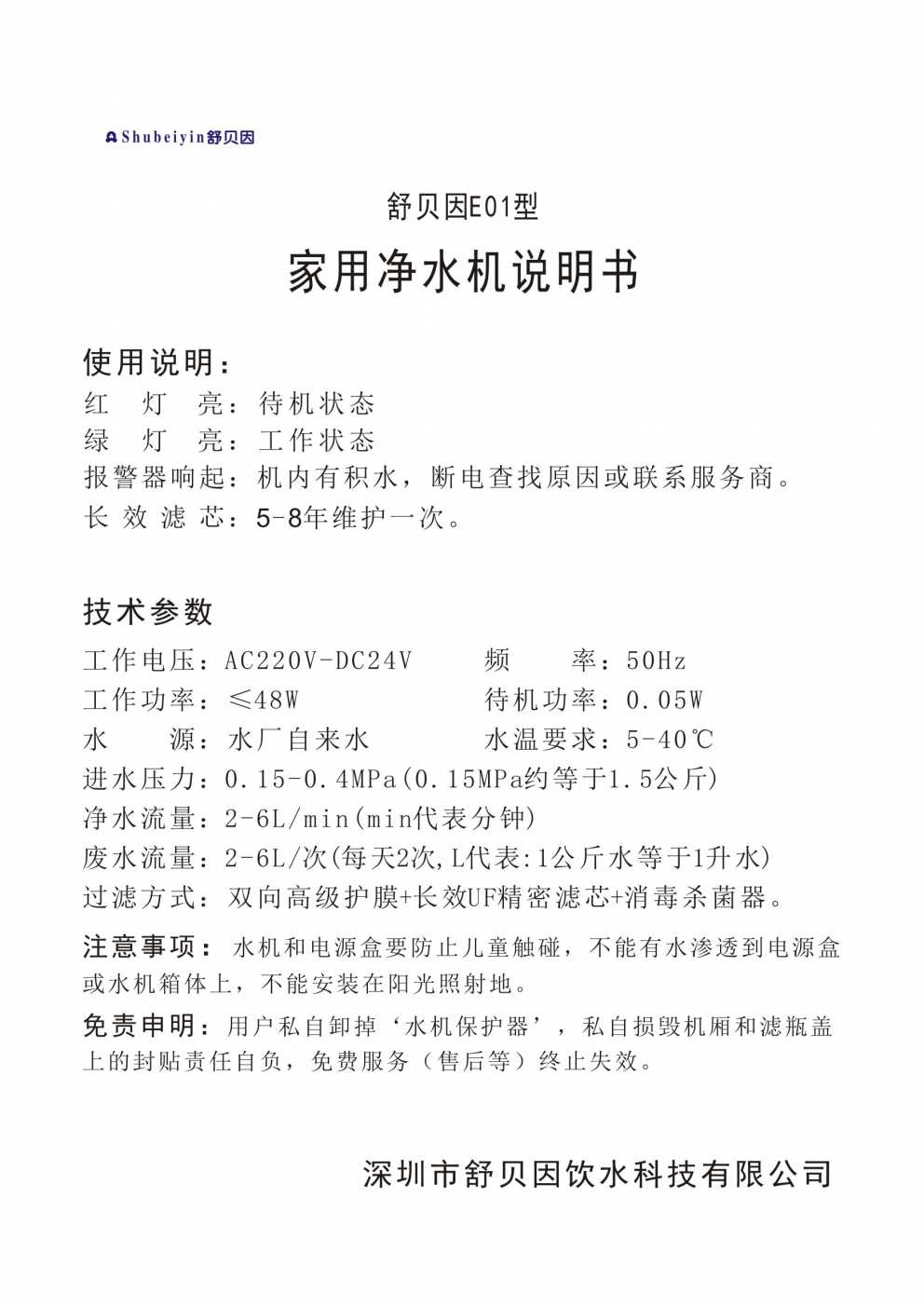 Shubeiyin舒贝因

舒贝因E01型

家用净水机说明书

使用说明：

红 灯 亮：待机状态

绿 灯 亮：工作状态

报警器响起：机内有积水，断电查找原因或联系服务商。

长 效 滤 芯：5-8年维护一次。

技术参数

工作电压：AC220V-DC24V 频 率：50Hz

工作功率：≤48W 待机功率：0.05W

水 源：水厂自来水 水温要求：5-40℃

进水压力：0.15-0.4MPa(0.15MPa约等于1.5公斤)

净水流量：2-6L/min(min代表分钟)

废水流量：2-6L/次(每天2次,L代表:1公斤水等于1升水)

过滤方式：双向高级护膜+长效UF精密滤芯+消毒杀菌器。

注意事项：水机和电源盒要防止儿童触碰，不能有水渗透到电源盒或水机箱体上，不能安装在阳光照射地。

免责申明：用户私自卸掉‘水机保护器’，私自损毁机厢和滤瓶盖上的封贴责任自负，免费服务（售后等）终止失效。

深圳市舒贝因饮水科技有限公司